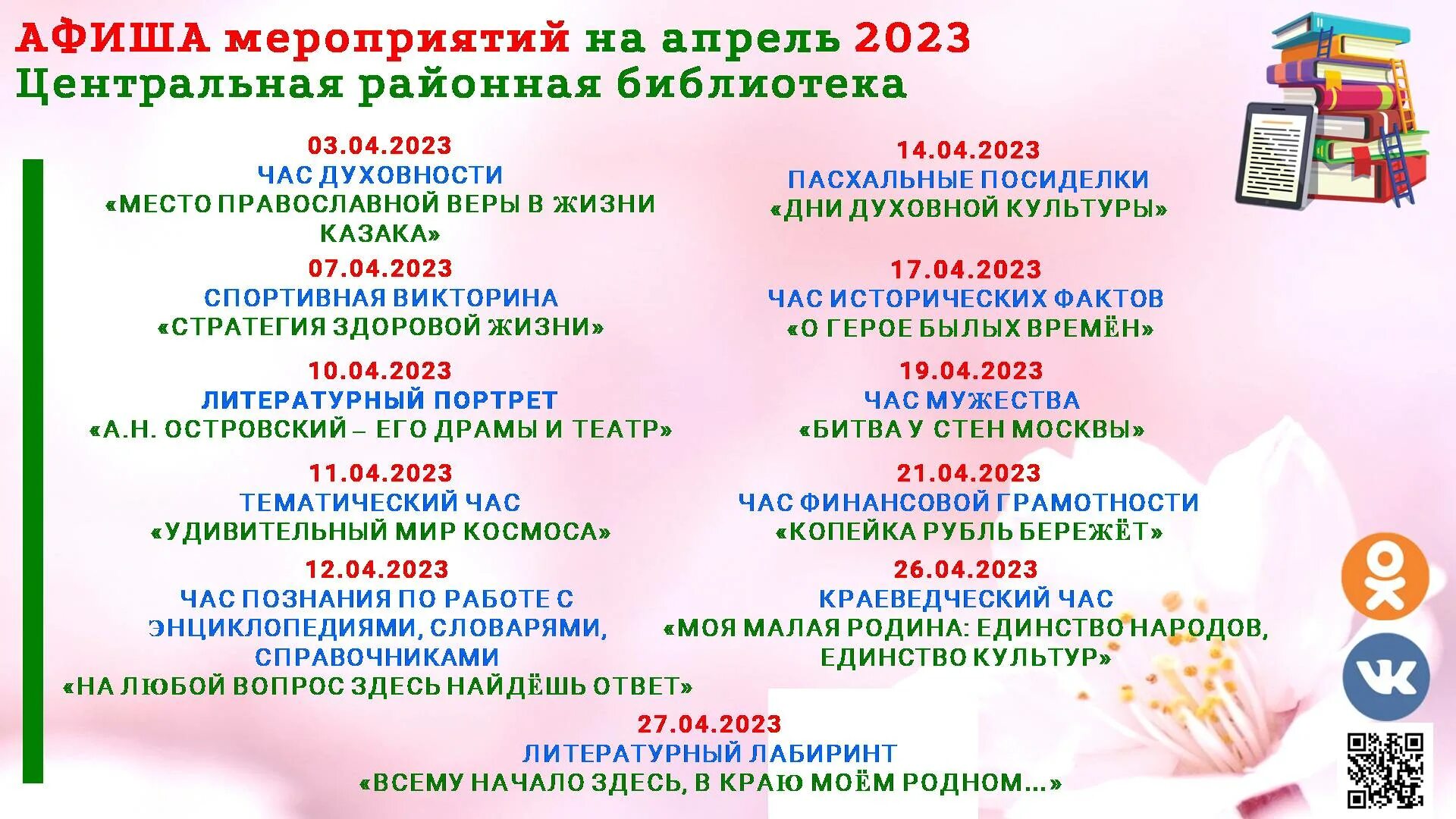 АФИША мероприятий на апрель 2023
Центральная районная библиотека

03.04.2023
ЧАС ДУХОВНОСТИ
«МЕСТО ПРАВОСЛАВНОЙ ВЕРЫ В ЖИЗНИ КАЗАКА»

07.04.2023
СПОРТИВНАЯ ВИКТОРИНА
«СТРАТЕГИЯ ЗДОРОВОЙ ЖИЗНИ»

10.04.2023
ЛИТЕРАТУРНЫЙ ПОРТРЕТ
«А.Н. ОСТРОВСКИЙ – ЕГО ДРАМЫ И ТЕАТР»

11.04.2023
ТЕМАТИЧЕСКИЙ ЧАС
«УДИВИТЕЛЬНЫЙ МИР КОСМОСА»

12.04.2023
ЧАС ПОЗНАНИЯ ПО РАБОТЕ С ЭНЦИКЛОПЕДИЯМИ, СЛОВАРЯМИ, СПРАВОЧНИКАМИ
«НА ЛЮБОЙ ВОПРОС ЗДЕСЬ НАЙДЁШЬ ОТВЕТ»

14.04.2023
ПАСХАЛЬНЫЕ ПОСИДЕЛКИ
«ДНИ ДУХОВНОЙ КУЛЬТУРЫ»

17.04.2023
ЧАС ИСТОРИЧЕСКИХ ФАКТОВ
«О ГЕРОЕ БЫЛЫХ ВРЕМЁН»

19.04.2023
ЧАС МУЖЕСТВА
«БИТВА У СТЕН МОСКВЫ»

21.04.2023
ЧАС ФИНАНСОВОЙ ГРАМОТНОСТИ
«КОПЕЙКА РУБЛЬ БЕРЕЖЁТ»

26.04.2023
КРАЕВЕДЧЕСКИЙ ЧАС
«МОЯ МАЛАЯ РОДИНА: ЕДИНСТВО НАРОДОВ, ЕДИНСТВО КУЛЬТУР»

27.04.2023
ЛИТЕРАТУРНЫЙ ЛАБИРИНТ
«ВСЕМУ НАЧАЛО ЗДЕСЬ, В КРАЮ МОЁМ РОДНОМ…»